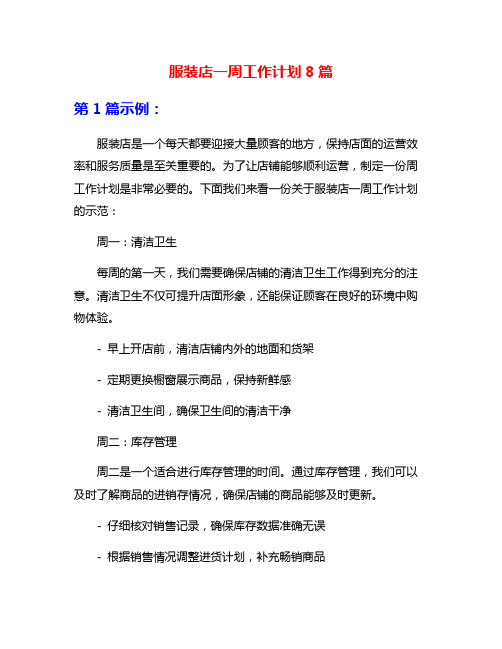 服装店一周工作计划 8 篇

第 1 篇示例：

服装店是一个每天都要迎接大量顾客的地方，保持店面的运营效率和服务质量是至关重要的。为了让店铺能够顺利运营，制定一份周工作计划是非常必要的。下面我们来看一份关于服装店一周工作计划的示范：

周一：清洁卫生

每周的第一天，我们需要确保店铺的清洁卫生工作得到充分的注意。清洁卫生不仅可提升店面形象，还能保证顾客在良好的环境中购物体验。

- 早上开店前，清洁店铺内外的地面和货架

- 定期更换橱窗展示商品，保持新鲜感

- 清洁卫生间，确保卫生间的清洁干净

周二：库存管理

周二是一个适合进行库存管理的时间。通过库存管理，我们可以及时了解商品的进销存情况，确保店铺的商品能够及时更新。

- 仔细核对销售记录，确保库存数据准确无误

- 根据销售情况调整进货计划，补充畅销商品